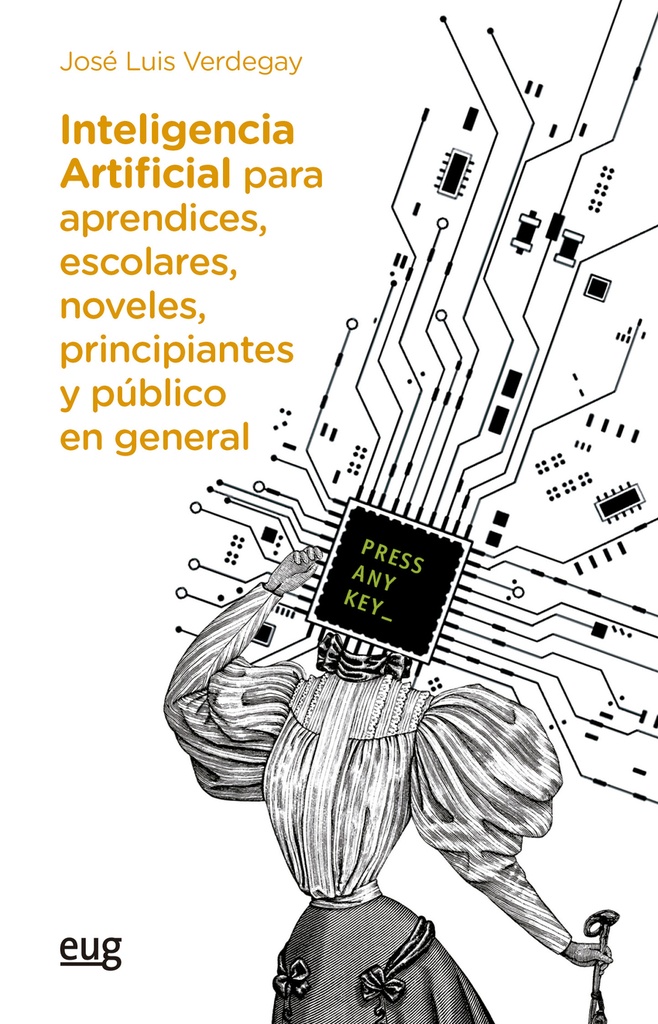 José Luis Verdegay

Inteligencia Artificial para aprendices, escolares, noveles, principiantes y público en general

PRESS ANY KEY_

eug